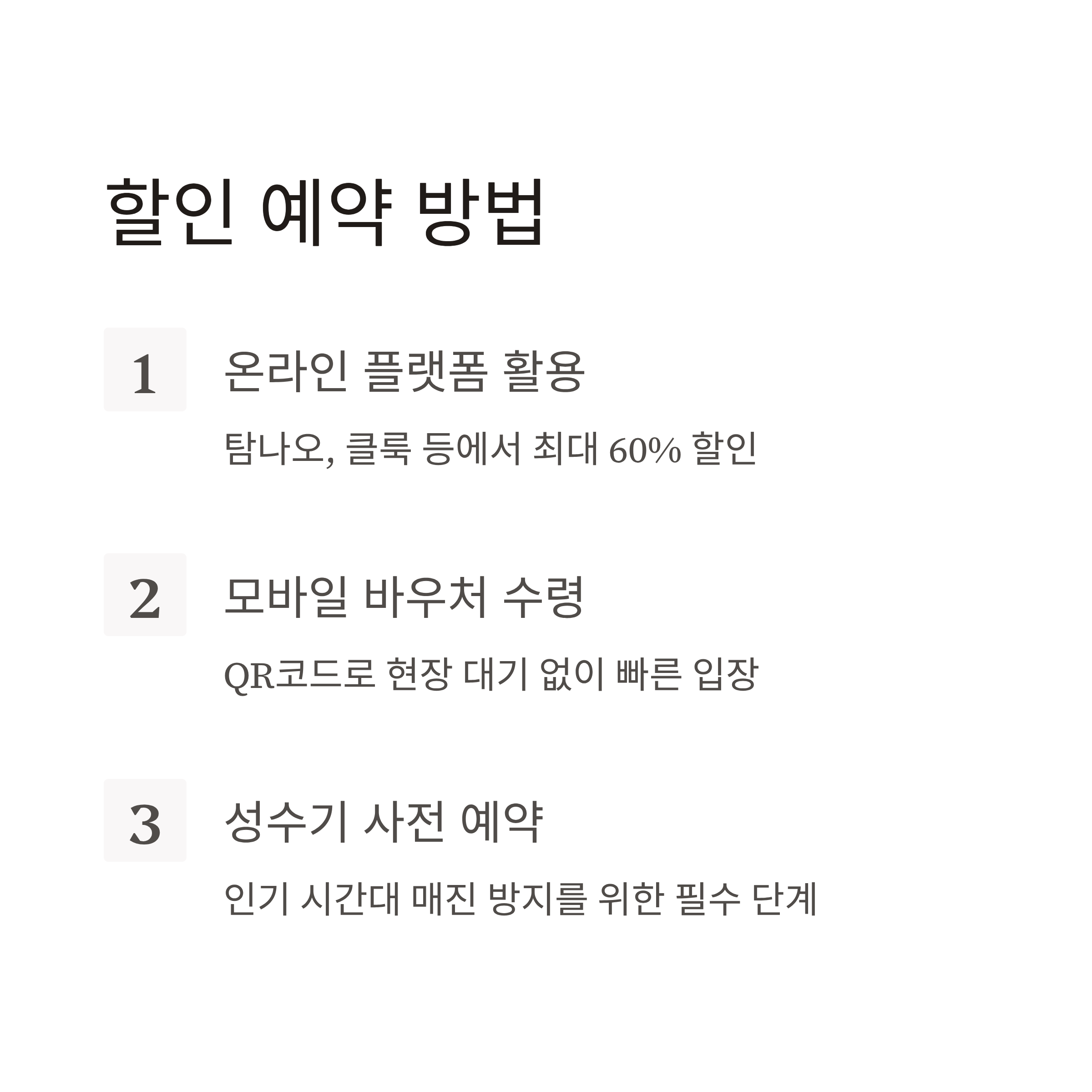 할인 예약 방법

1

온라인 플랫폼 활용

탐나오, 클룩 등에서 최대 60% 할인

2

모바일 바우처 수령

QR코드로 현장 대기 없이 빠른 입장

3

성수기 사전 예약

인기 시간대 매진 방지를 위한 필수 단계